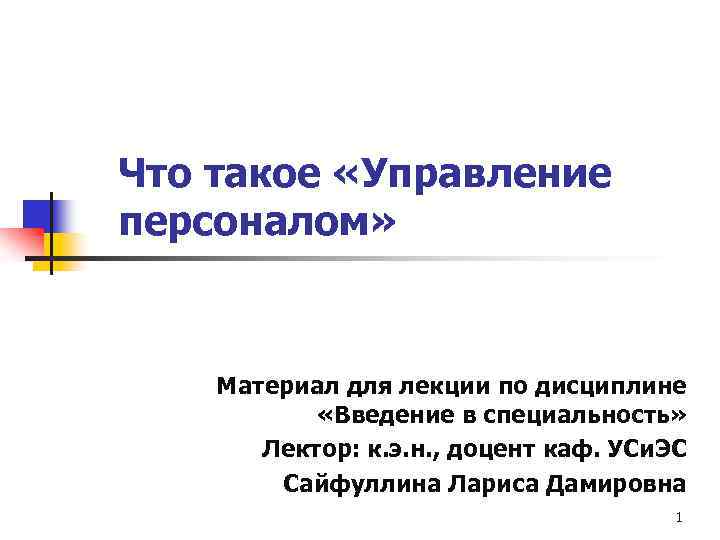 Что такое «Управление персоналом»

Материал для лекции по дисциплине «Введение в специальность»
Лектор: к.э.н., доцент каф. УСиЭС
Сайфуллина Лариса Дамировна

1